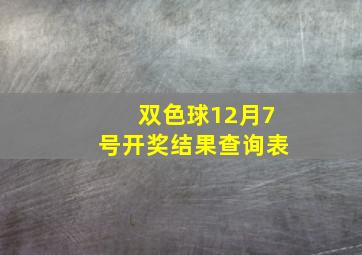 双色球12月7号开奖结果查询表